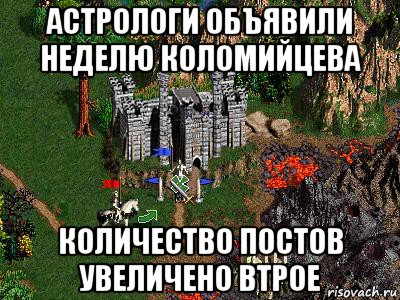 АСТРОЛОГИ ОБЪЯВИЛИ НЕДЕЛЮ КОЛОМИЙЦЕВА

КОЛИЧЕСТВО ПОСТОВ УВЕЛИЧЕНО ВТРОЕ

risovach.ru